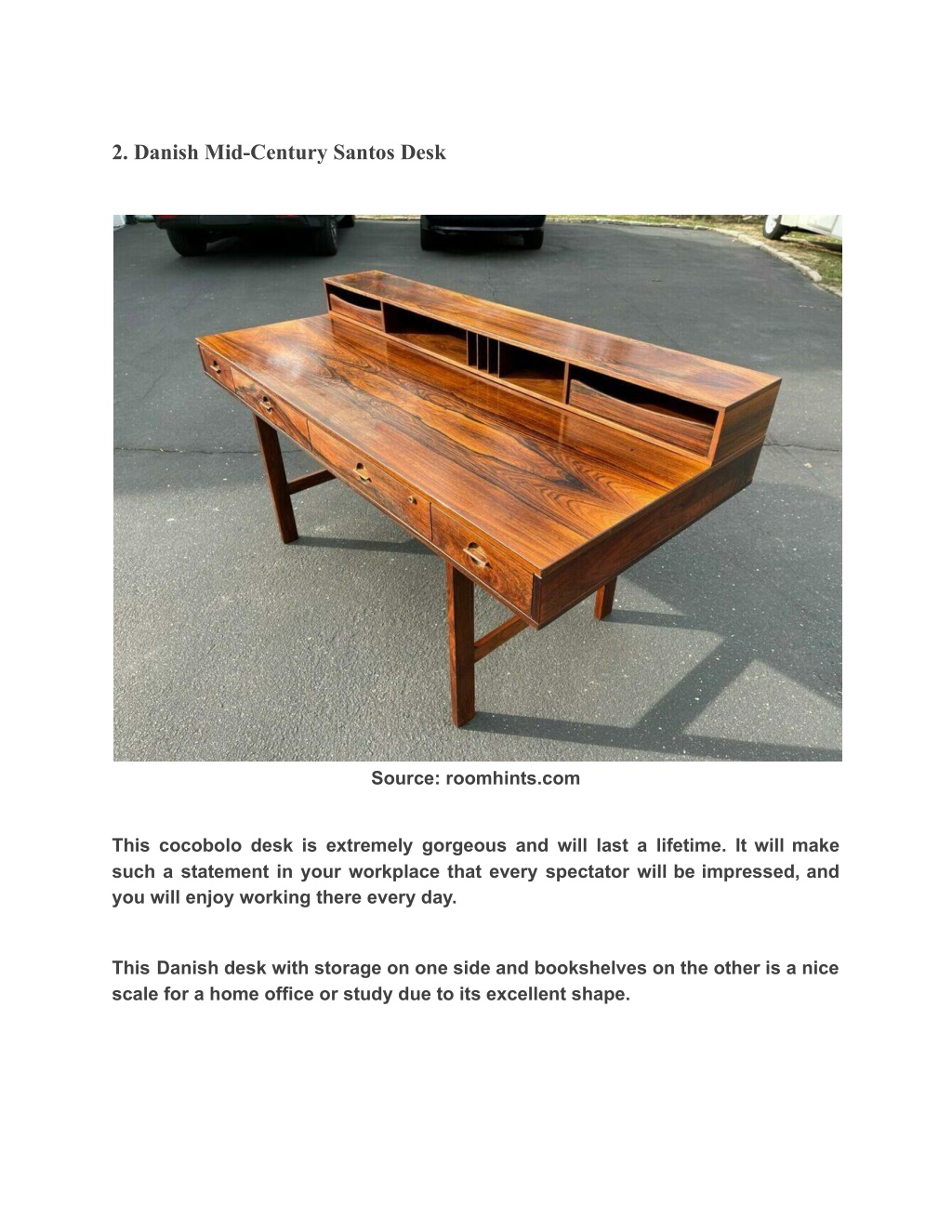 2. Danish Mid-Century Santos Desk

Source: roomhints.com

This cocobolo desk is extremely gorgeous and will last a lifetime. It will make such a statement in your workplace that every spectator will be impressed, and you will enjoy working there every day.

This Danish desk with storage on one side and bookshelves on the other is a nice scale for a home office or study due to its excellent shape.